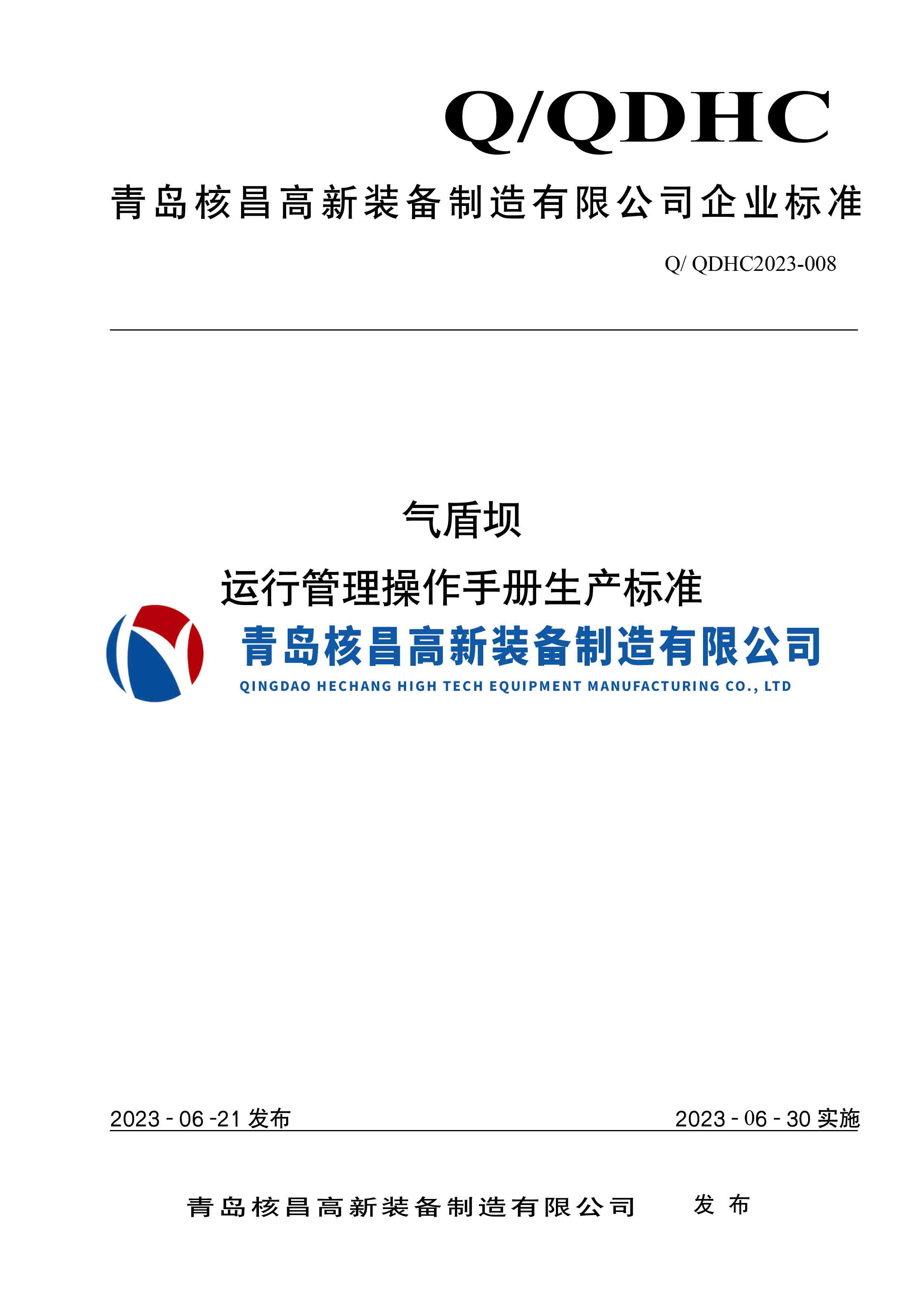 Q/QDHC

青岛核昌高新装备制造有限公司企业标准

Q/ QDHC2023-008

气盾坝

运行管理操作手册生产标准

青岛核昌高新装备制造有限公司

QINGDAO HECHANG HIGH TECH EQUIPMENT MANUFACTURING CO., LTD

2023 - 06 -21 发布

2023 - 06 - 30 实施

青岛核昌高新装备制造有限公司 发布